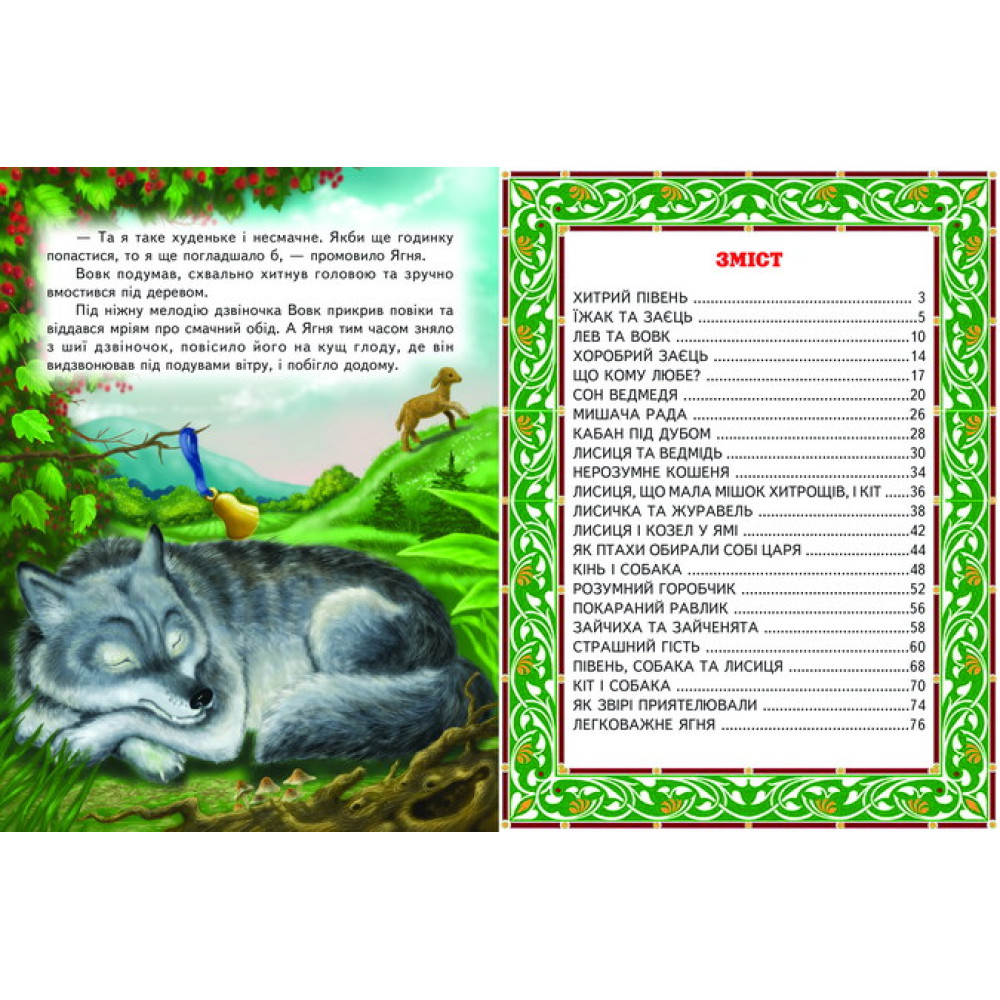 — Та я таке худеньке і несмачне. Якби ще годинку попастися, то я ще погладшало б, — промовило Ягня.

Вовк подумав, схвально хитнув головою та зручно вмостився під деревом.

Під ніжну мелодію дзвіночка Вовк прикрив повіки та віддався мріям про смачний обід. А Ягня тим часом зняло з шиї дзвіночок, повісило його на кущ глоду, де він видзвонював під подувами вітру, і побігло додому.

ЗМІСТ

ХИТРИЙ ПІВЕНЬ 3
ЇЖАК ТА ЗАЄЦЬ 5
ЛЕВ ТА ВОВК 10
ХОРОБРИЙ ЗАЄЦЬ 14
ЩО КОМУ ЛЮБЕ? 17
СОН ВЕДМЕДЯ 20
МИШАЧА РАДА 26
КАБАН ПІД ДУБОМ 28
ЛИСИЦЯ ТА ВЕДМІДЬ 30
НЕРОЗУМНЕ КОШЕНЯ 34
ЛИСИЦЯ, ЩО МАЛА МІШОК ХИТРОЩІВ, І КІТ 36
ЛИСИЧКА ТА ЖУРАВЕЛЬ 38
ЛИСИЦЯ І КОЗЕЛ У ЯМІ 42
ЯК ПТАХИ ОБИРАЛИ СОБІ ЦАРЯ 44
КІНЬ І СОБАКА 48
РОЗУМНИЙ ГОРОБЧИК 52
ПОКАРАНИЙ РАВЛИК 56
ЗАЙЧИХА ТА ЗАЙЧЕНЯТА 58
СТРАШНИЙ ГІСТЬ 60
ПІВЕНЬ, СОБАКА ТА ЛИСИЦЯ 68
КІТ І СОБАКА 70
ЯК ЗВІРІ ПРИЯТЕЛЮВАЛИ 74
ЛЕГКОВАЖНЕ ЯГНЯ 76